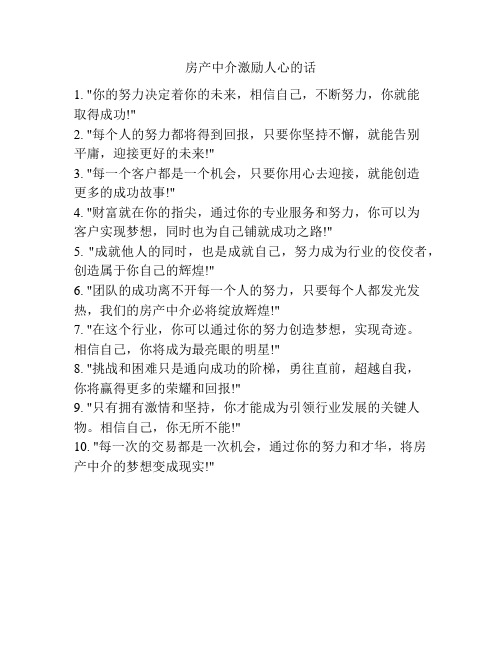 房产中介激励人心的话

1. "你的努力决定着你的未来，相信自己，不断努力，你就能取得成功!"

2. "每个人的努力都将得到回报，只要你坚持不懈，就能告别平庸，迎接更好的未来!"

3. "每一个客户都是一个机会，只要你用心去迎接，就能创造更多的成功故事!"

4. "财富就在你的指尖，通过你的专业服务和努力，你可以为客户实现梦想，同时也为自己铺就成功之路!"

5. "成就他人的同时，也是成就自己，努力成为行业的佼佼者，创造属于你自己的辉煌!"

6. "团队的成功离不开每一个人的努力，只要每个人都发光发热，我们的房产中介必将绽放辉煌!"

7. "在这个行业，你可以通过你的努力创造梦想，实现奇迹。相信自己，你将成为最亮眼的明星!"

8. "挑战和困难只是通向成功的阶梯，勇往直前，超越自我，你将赢得更多的荣耀和回报!"

9. "只有拥有激情和坚持，你才能成为引领行业发展的关键人物。相信自己，你无所不能!"

10. "每一次的交易都是一次机会，通过你的努力和才华，将房产中介的梦想变成现实!"